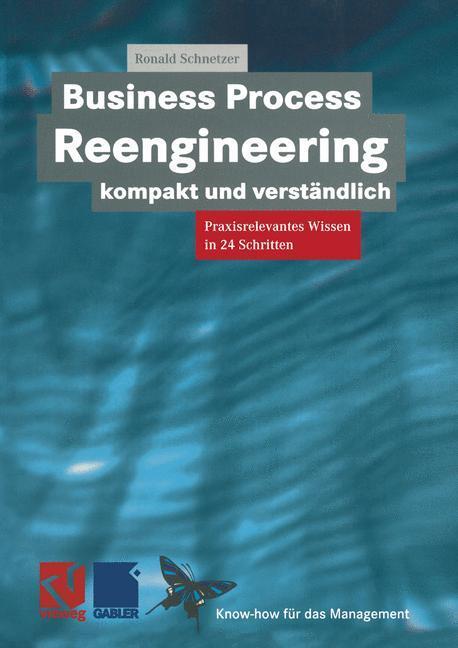 Ronald Schnetzer

Business Process Reengineering kompakt und verständlich

Praxisrelevantes Wissen in 24 Schritten

vieweg GABLER

Know-how für das Management